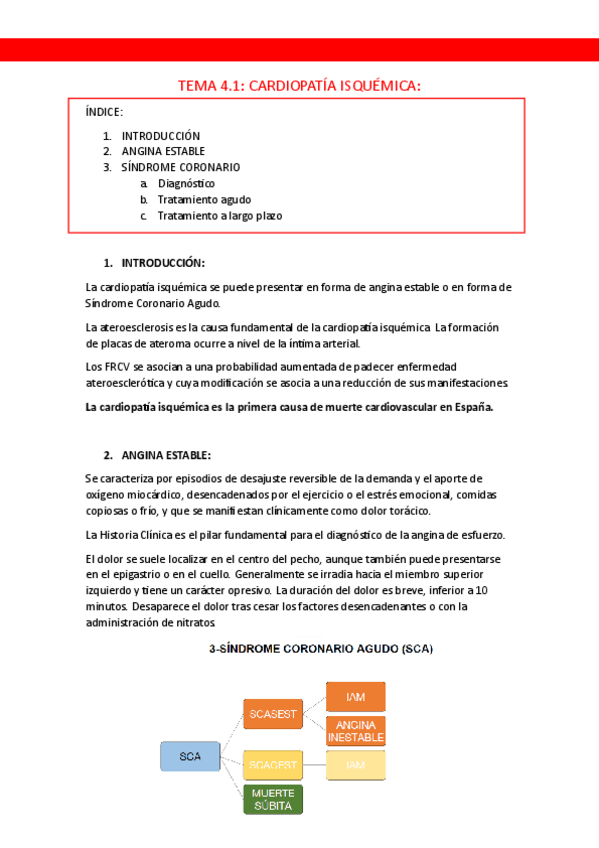 TEMA 4.1: CARDIOPATÍA ISQUÉMICA:

ÍNDICE:

1. INTRODUCCIÓN
2. ANGINA ESTABLE
3. SÍNDROME CORONARIO
 a. Diagnóstico
 b. Tratamiento agudo
 c. Tratamiento a largo plazo

1. INTRODUCCIÓN:

La cardiopatía isquémica se puede presentar en forma de angina estable o en forma de Síndrome Coronario Agudo.

La ateroesclerosis es la causa fundamental de la cardiopatía isquémica. La formación de placas de ateroma ocurre a nivel de la íntima arterial.

Los FRCV se asocian a una probabilidad aumentada de padecer enfermedad ateroesclerótica y cuya modificación se asocia a una reducción de sus manifestaciones.

La cardiopatía isquémica es la primera causa de muerte cardiovascular en España.

2. ANGINA ESTABLE:

Se caracteriza por episodios de desajuste reversible de la demanda y el aporte de oxígeno miocárdico, desencadenados por el ejercicio o el estrés emocional, comidas copiosas o frío, y que se manifiestan clínicamente como dolor torácico.

La Historia Clínica es el pilar fundamental para el diagnóstico de la angina de esfuerzo.

El dolor se suele localizar en el centro del pecho, aunque también puede presentarse en el epigastrio o en el cuello. Generalmente se irradia hacia el miembro superior izquierdo y tiene un carácter opresivo. La duración del dolor es breve, inferior a 10 minutos. Desaparece el dolor tras cesar los factores desencadenantes o con la administración de nitratos.

3-SÍNDROME CORONARIO AGUDO (SCA)

SCA
SCASEST
IAM
ANGINA INESTABLE
SCACEST
IAM
MUERTE SÚBITA